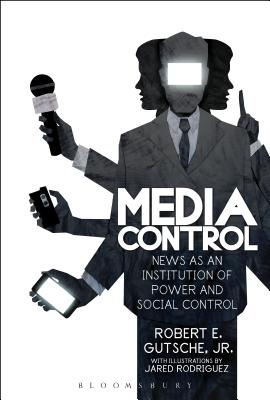 MEDIA CONTROL

NEWS AS AN INSTITUTION OF POWER AND SOCIAL CONTROL

ROBERT E. GUTSCHE, JR.

WITH ILLUSTRATIONS BY JARED RODRIGUEZ

BLOOMSBURY